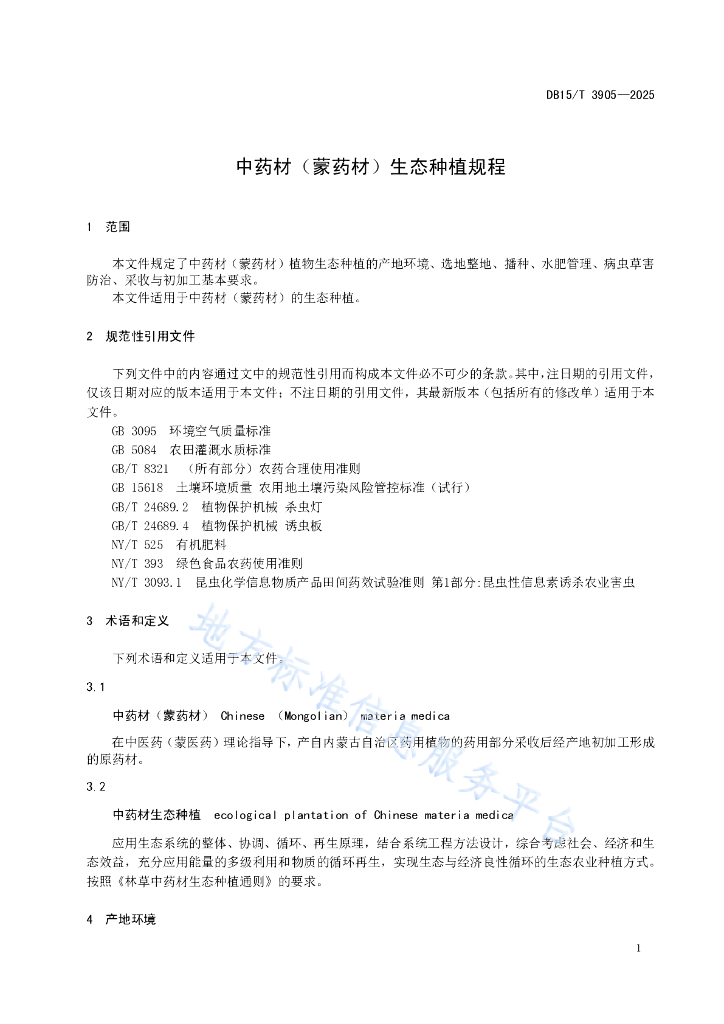 DB15/T 3905—2025

中药材（蒙药材）生态种植规程

1 范围

本文件规定了中药材（蒙药材）植物生态种植的产地环境、选地整地、播种、水肥管理、病虫草害防治、采收与初加工基本要求。
本文件适用于中药材（蒙药材）的生态种植。

2 规范性引用文件

下列文件中的内容通过文中的规范性引用而构成本文件必不可少的条款。其中，注日期的引用文件，仅该日期对应的版本适用于本文件；不注日期的引用文件，其最新版本（包括所有的修改单）适用于本文件。
GB 3095 环境空气质量标准
GB 5084 农田灌溉水质标准
GB/T 8321 （所有部分）农药合理使用准则
GB 15618 土壤环境质量 农用地土壤污染风险管控标准（试行）
GB/T 24689.2 植物保护机械 杀虫灯
GB/T 24689.4 植物保护机械 诱虫板
NY/T 525 有机肥料
NY/T 393 绿色食品农药使用准则
NY/T 3093.1 昆虫化学信息物质产品田间药效试验准则 第1部分:昆虫性信息素诱杀农业害虫

3 术语和定义

下列术语和定义适用于本文件。

3.1

中药材（蒙药材） Chinese （Mongolian） materia medica

在中医药（蒙医药）理论指导下，产自内蒙古自治区药用植物的药用部分采收后经产地初加工形成的原药材。

3.2

中药材生态种植 ecological plantation of Chinese materia medica

应用生态系统的整体、协调、循环、再生原理，结合系统工程方法设计，综合考虑社会、经济和生态效益，充分应用能量的多级利用和物质的循环再生，实现生态与经济良性循环的生态农业种植方式。按照《林草中药材生态种植通则》的要求。

4 产地环境

1

地方标准信息服务平台